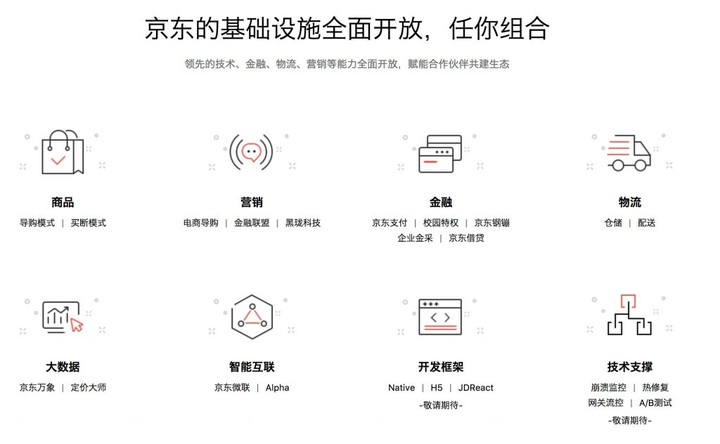 京东的基础设施全面开放，任你组合

领先的技术、金融、物流、营销等能力全面开放，赋能合作伙伴共建生态

商品
导购模式 | 买断模式

营销
电商导购 | 金融联盟 | 黑珑科技

金融
京东支付 | 校园特权 | 京东钢镚
企业金采 | 京东借贷

物流
仓储 | 配送

大数据
京东万象 | 定价大师

智能互联
京东微联 | Alpha

开发框架
Native | H5 | JDReact
-敬请期待-

技术支撑
崩溃监控 | 热修复
网关流控 | A/B测试
-敬请期待-